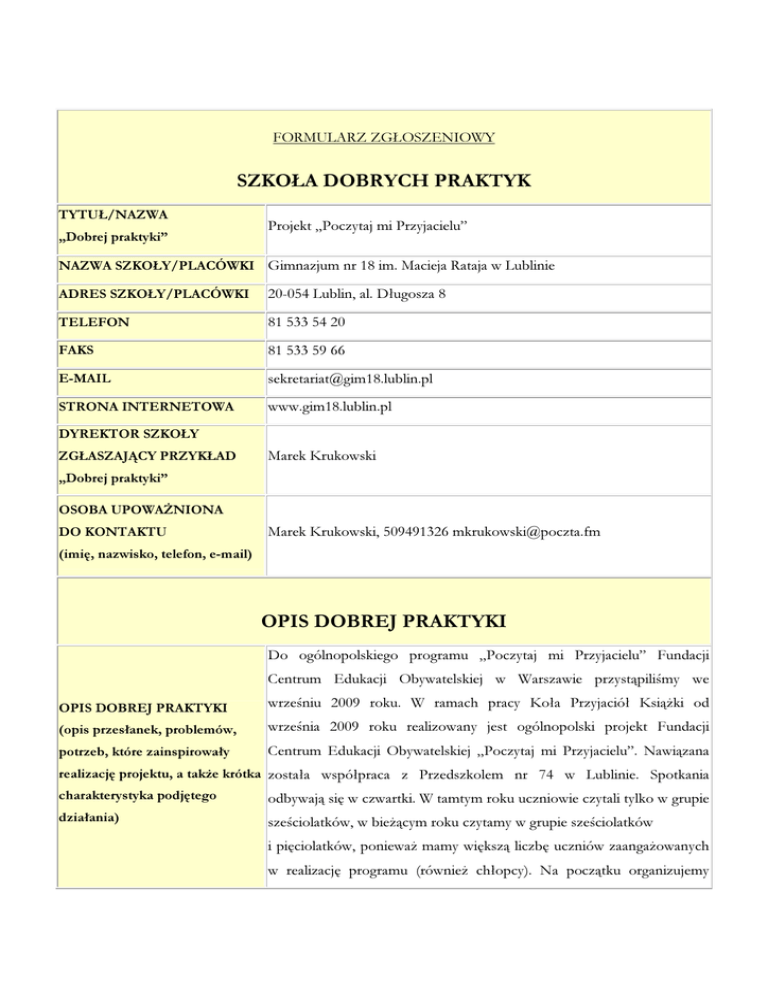 FORMULARZ ZGŁOSZENIOWY

SZKOŁA DOBRYCH PRAKTYK

| | |
|---|---|
| TYTUŁ/NAZWA „Dobrej praktyki” | Projekt „Poczytaj mi Przyjacielu” |
| NAZWA SZKOŁY/PLACÓWKI | Gimnazjum nr 18 im. Macieja Rataja w Lublinie |
| ADRES SZKOŁY/PLACÓWKI | 20-054 Lublin, al. Długosza 8 |
| TELEFON | 81 533 54 20 |
| FAKS | 81 533 59 66 |
| E-MAIL | sekretariat@gim18.lublin.pl |
| STRONA INTERNETOWA | www.gim18.lublin.pl |
| DYREKTOR SZKOŁY ZGŁASZAJĄCY PRZYKŁAD „Dobrej praktyki” | Marek Krukowski |
| OSOBA UPOWAŻNIONA DO KONTAKTU (imię, nazwisko, telefon, e-mail) | Marek Krukowski, 509491326 mkrukowski@poczta.fm |

OPIS DOBREJ PRAKTYKI

| | |
|---|---|
| OPIS DOBREJ PRAKTYKI (opis przesłanek, problemów, potrzeb, które zainspirowały realizację projektu, a także krótka charakterystyka podjętego działania) | Do ogólnopolskiego programu „Poczytaj mi Przyjacielu” Fundacji Centrum Edukacji Obywatelskiej w Warszawie przystąpiliśmy we wrześniu 2009 roku. W ramach pracy Koła Przyjaciół Książki od września 2009 roku realizowany jest ogólnopolski projekt Fundacji Centrum Edukacji Obywatelskiej „Poczytaj mi Przyjacielu”. Nawiązana została współpraca z Przedszkolem nr 74 w Lublinie. Spotkania odbywają się w czwartki. W tamtym roku uczniowie czytali tylko w grupie sześciolatków, w bieżącym roku czytamy w grupie sześciolatków i pięciolatków, ponieważ mamy większą liczbę uczniów zaangażowanych w realizację programu (również chłopcy). Na początku organizujemy |